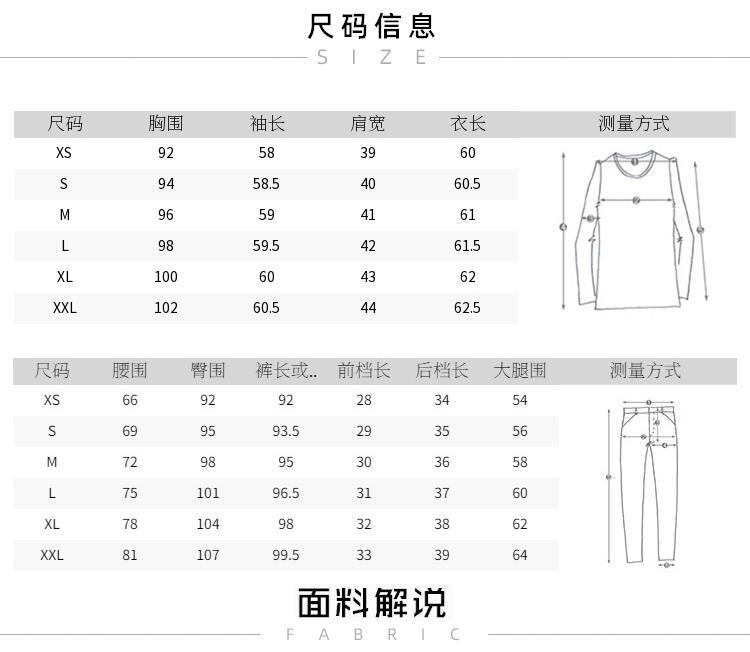 尺码信息
SIZE

| 尺码 | 胸围 | 袖长 | 肩宽 | 衣长 | 测量方式 |
|---|---|---|---|---|---|
| XS | 92 | 58 | 39 | 60 | |
| S | 94 | 58.5 | 40 | 60.5 | |
| M | 96 | 59 | 41 | 61 | |
| L | 98 | 59.5 | 42 | 61.5 | |
| XL | 100 | 60 | 43 | 62 | |
| XXL | 102 | 60.5 | 44 | 62.5 | |

| 尺码 | 腰围 | 臀围 | 裤长或.. | 前档长 | 后档长 | 大腿围 | 测量方式 |
|---|---|---|---|---|---|---|---|
| XS | 66 | 92 | 92 | 28 | 34 | 54 | |
| S | 69 | 95 | 93.5 | 29 | 35 | 56 | |
| M | 72 | 98 | 95 | 30 | 36 | 58 | |
| L | 75 | 101 | 96.5 | 31 | 37 | 60 | |
| XL | 78 | 104 | 98 | 32 | 38 | 62 | |
| XXL | 81 | 107 | 99.5 | 33 | 39 | 64 | |

面料解说
FABRIC